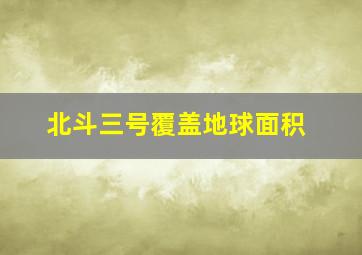 北斗三号覆盖地球面积